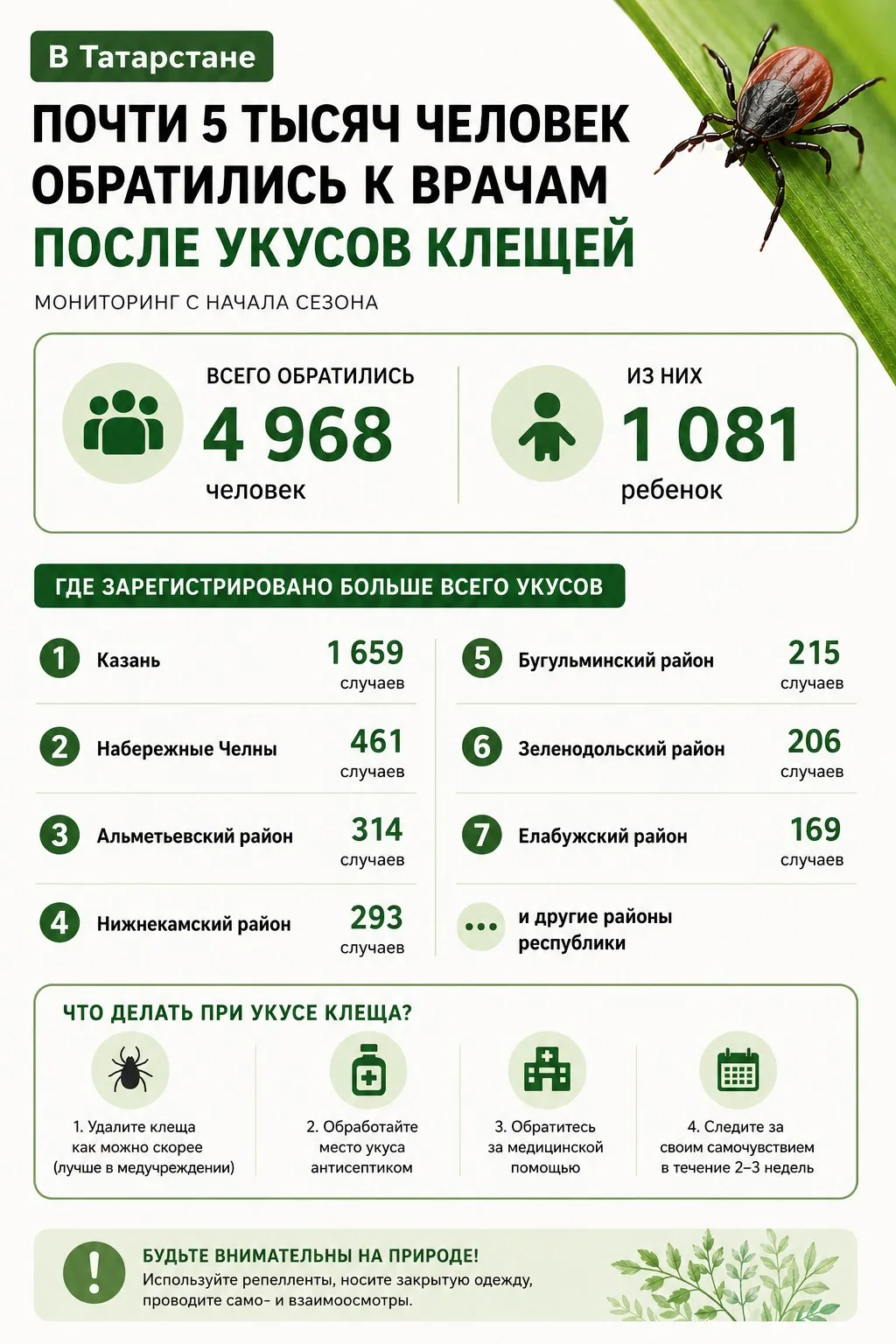 В Татарстане

ПОЧТИ 5 ТЫСЯЧ ЧЕЛОВЕК ОБРАТИЛИСЬ К ВРАЧАМ ПОСЛЕ УКУСОВ КЛЕЩЕЙ

МОНИТОРИНГ С НАЧАЛА СЕЗОНА

ВСЕГО ОБРАТИЛИСЬ
4 968
человек

ИЗ НИХ
1 081
ребенок

ГДЕ ЗАРЕГИСТРИРОВАНО БОЛЬШЕ ВСЕГО УКУСОВ

1 Казань 1 659 случаев

2 Набережные Челны 461 случаев

3 Альметьевский район 314 случаев

4 Нижнекамский район 293 случаев

5 Бугульминский район 215 случаев

6 Зеленодольский район 206 случаев

7 Елабужский район 169 случаев

... и другие районы республики

ЧТО ДЕЛАТЬ ПРИ УКУСЕ КЛЕЩА?

1. Удалите клеща как можно скорее (лучше в медучреждении)

2. Обработайте место укуса антисептиком

3. Обратитесь за медицинской помощью

4. Следите за своим самочувствием в течение 2–3 недель

!
БУДЬТЕ ВНИМАТЕЛЬНЫ НА ПРИРОДЕ!
Используйте репелленты, носите закрытую одежду, проводите само- и взаимоосмотры.